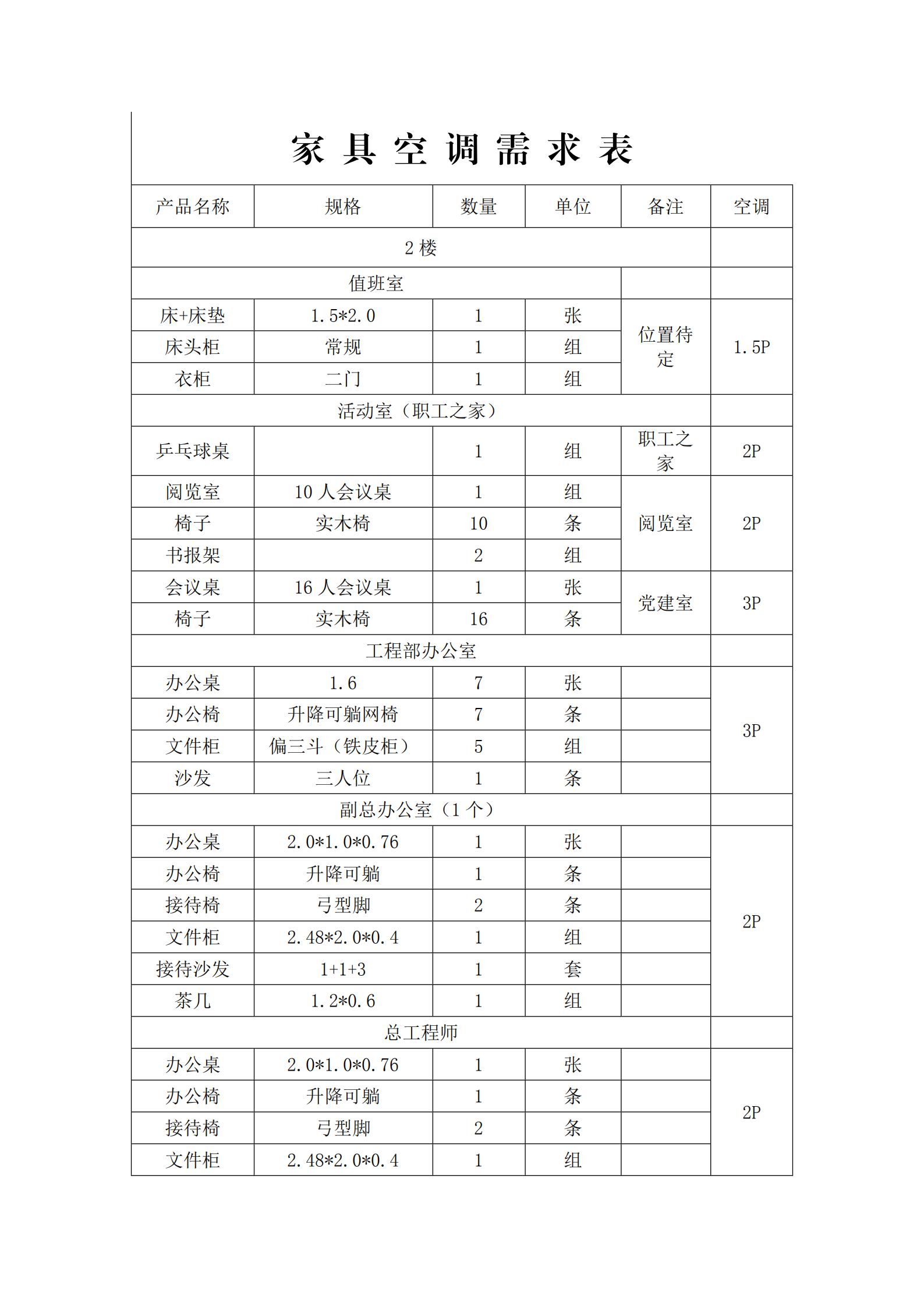 家 具 空 调 需 求 表

| 产品名称 | 规格 | 数量 | 单位 | 备注 | 空调 |
|---|---|---|---|---|---|
| 2 楼 | | | | | |
| 值班室 | | | | | |
| 床+床垫 | 1.5*2.0 | 1 | 张 | 位置待定 | 1.5P |
| 床头柜 | 常规 | 1 | 组 | | |
| 衣柜 | 二门 | 1 | 组 | | |
| 活动室（职工之家） | | | | | |
| 乒乓球桌 | | 1 | 组 | 职工之家 | 2P |
| 阅览室 | 10 人会议桌 | 1 | 组 | 阅览室 | 2P |
| 椅子 | 实木椅 | 10 | 条 | | |
| 书报架 | | 2 | 组 | | |
| 会议桌 | 16 人会议桌 | 1 | 张 | 党建室 | 3P |
| 椅子 | 实木椅 | 16 | 条 | | |
| 工程部办公室 | | | | | |
| 办公桌 | 1.6 | 7 | 张 | | 3P |
| 办公椅 | 升降可躺网椅 | 7 | 条 | | |
| 文件柜 | 偏三斗（铁皮柜） | 5 | 组 | | |
| 沙发 | 三人位 | 1 | 条 | | |
| 副总办公室（1 个） | | | | | |
| 办公桌 | 2.0*1.0*0.76 | 1 | 张 | | 2P |
| 办公椅 | 升降可躺 | 1 | 条 | | |
| 接待椅 | 弓型脚 | 2 | 条 | | |
| 文件柜 | 2.48*2.0*0.4 | 1 | 组 | | |
| 接待沙发 | 1+1+3 | 1 | 套 | | |
| 茶几 | 1.2*0.6 | 1 | 组 | | |
| 总工程师 | | | | | |
| 办公桌 | 2.0*1.0*0.76 | 1 | 张 | | 2P |
| 办公椅 | 升降可躺 | 1 | 条 | | |
| 接待椅 | 弓型脚 | 2 | 条 | | |
| 文件柜 | 2.48*2.0*0.4 | 1 | 组 | | |